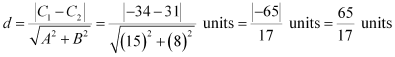 $d = \frac{|C_1 - C_2|}{\sqrt{A^2 + B^2}} = \frac{|-34 - 31|}{\sqrt{(15)^2 + (8)^2}}$ units $= \frac{|-65|}{17}$ units $= \frac{65}{17}$ units